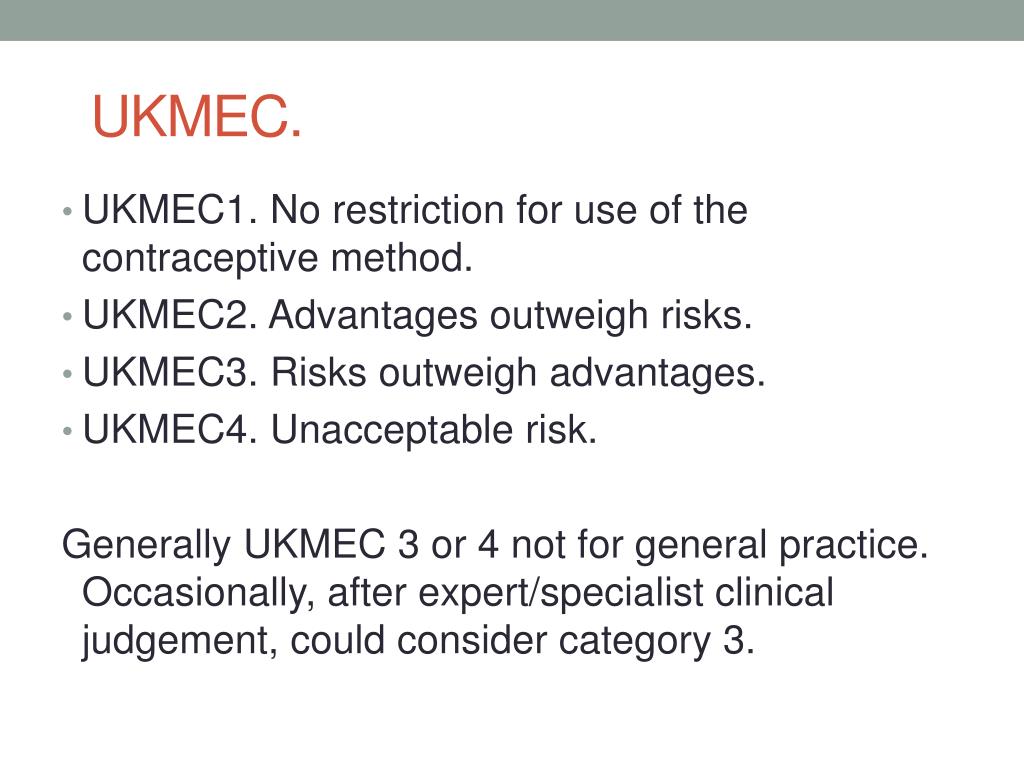 UKMEC.

• UKMEC1. No restriction for use of the contraceptive method.
• UKMEC2. Advantages outweigh risks.
• UKMEC3. Risks outweigh advantages.
• UKMEC4. Unacceptable risk.

Generally UKMEC 3 or 4 not for general practice. Occasionally, after expert/specialist clinical judgement, could consider category 3.